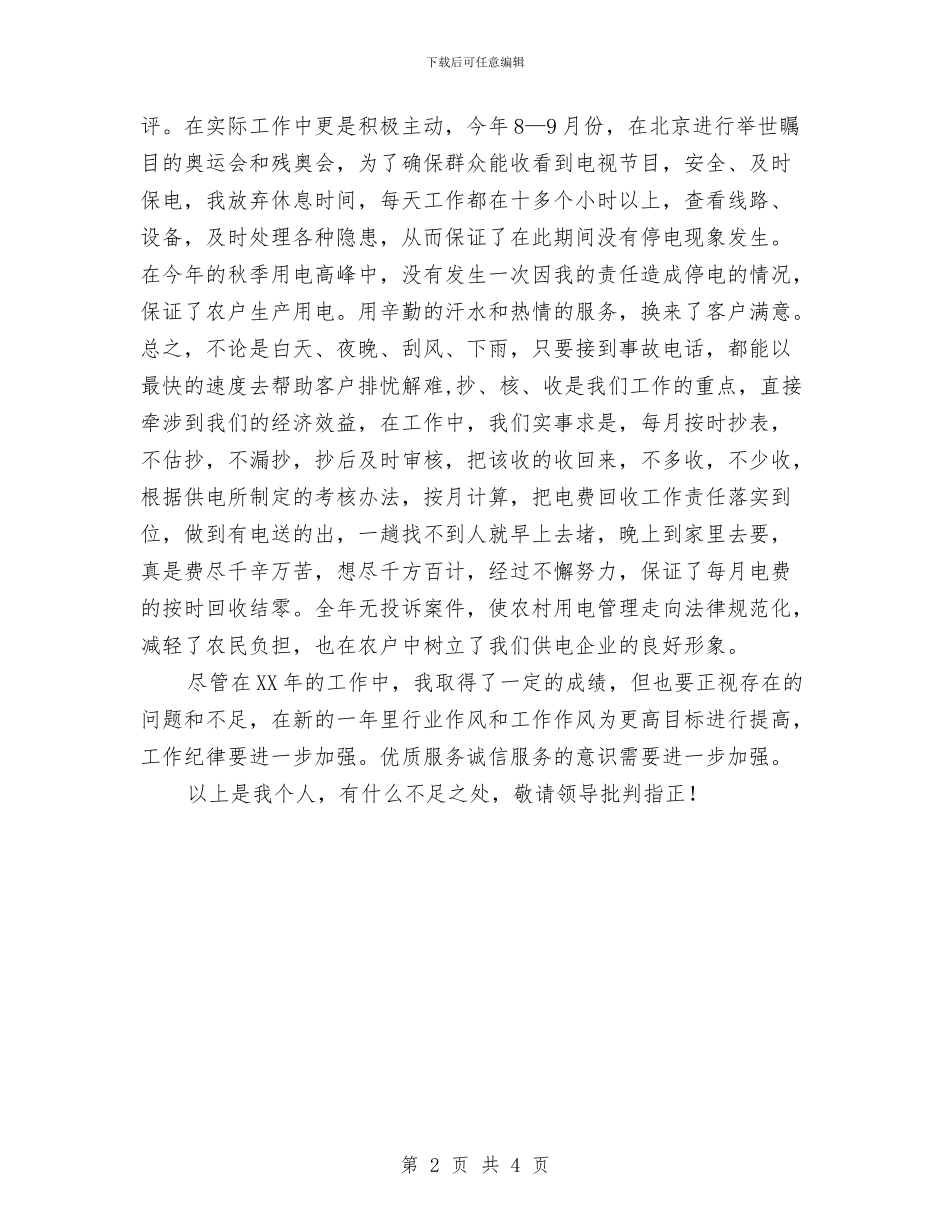 下载后可任意编辑

评。在实际工作中更是积极主动，今年8—9月份，在北京进行举世瞩目的奥运会和残奥会，为了确保群众能收看到电视节目，安全、及时保电，我放弃休息时间，每天工作都在十多个小时以上，查看线路、设备，及时处理各种隐患，从而保证了在此期间没有停电现象发生。在今年的秋季用电高峰中，没有发生一次因我的责任造成停电的情况，保证了农户生产用电。用辛勤的汗水和热情的服务，换来了客户满意。总之，不论是白天、夜晚、刮风、下雨，只要接到事故电话，都能以最快的速度去帮助客户排忧解难,抄、核、收是我们工作的重点，直接牵涉到我们的经济效益，在工作中，我们实事求是，每月按时抄表，不估抄，不漏抄，抄后及时审核，把该收的收回来，不多收，不少收，根据供电所制定的考核办法，按月计算，把电费回收工作责任落实到位，做到有电送的出，一趟找不到人就早上去堵，晚上到家里去要，真是费尽千辛万苦，想尽千方百计，经过不懈努力，保证了每月电费的按时回收结零。全年无投诉案件，使农村用电管理走向法律规范化，减轻了农民负担，也在农户中树立了我们供电企业的良好形象。

尽管在XX年的工作中，我取得了一定的成绩，但也要正视存在的问题和不足，在新的一年里行业作风和工作作风为更高目标进行提高，工作纪律要进一步加强。优质服务诚信服务的意识需要进一步加强。

以上是我个人，有什么不足之处，敬请领导批判指正！

第 2 页 共 4 页